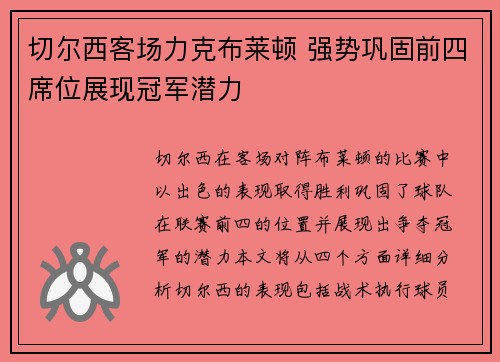 切尔西客场力克布莱顿 强势巩固前四席位展现冠军潜力

切尔西在客场对阵布莱顿的比赛中以出色的表现取得胜利巩固了球队在联赛前四的位置并展现出争夺冠军的潜力本文将从四个方面详细分析切尔西的表现包括战术执行球员